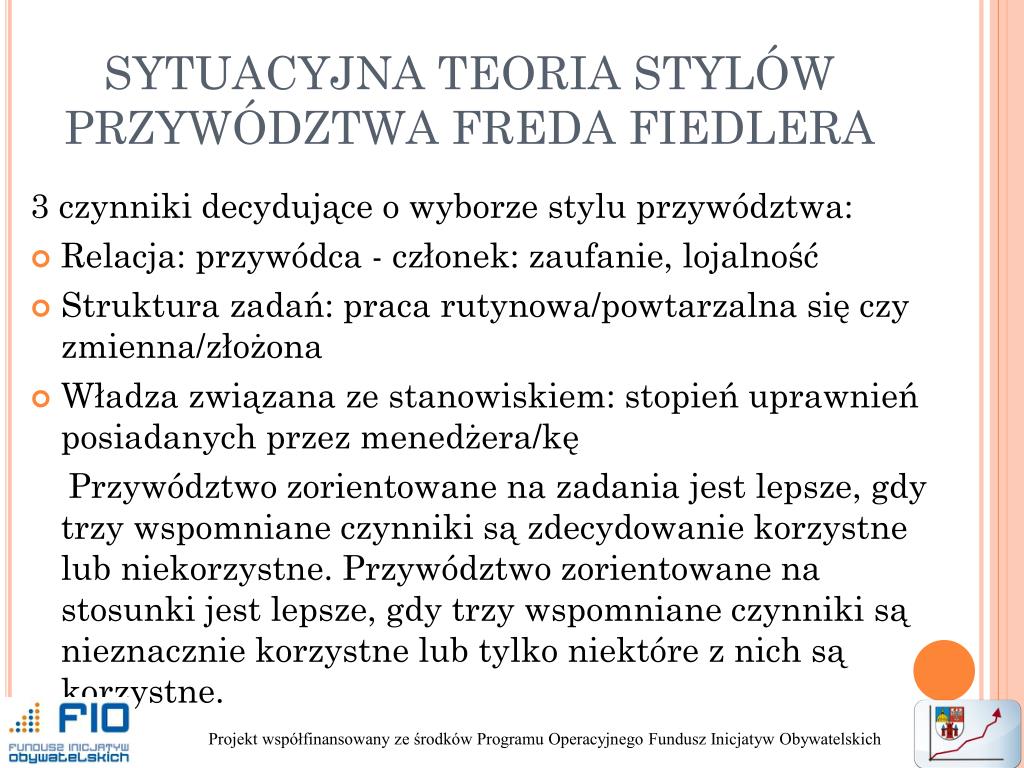 SYTUACYJNA TEORIA STYLÓW PRZYWÓDZTWA FREDA FIEDLERA

3 czynniki decydujące o wyborze stylu przywództwa:

Relacja: przywódca - członek: zaufanie, lojalność

Struktura zadań: praca rutynowa/powtarzalna się czy zmienna/złożona

Władza związana ze stanowiskiem: stopień uprawnień posiadanych przez menedżera/kę

Przywództwo zorientowane na zadania jest lepsze, gdy trzy wspomniane czynniki są zdecydowanie korzystne lub niekorzystne. Przywództwo zorientowane na stosunki jest lepsze, gdy trzy wspomniane czynniki są nieznacznie korzystne lub tylko niektóre z nich są korzystne.

FIO
FUNDUSZ INICJATYW OBYWATELSKICH

Projekt współfinansowany ze środków Programu Operacyjnego Fundusz Inicjatyw Obywatelskich